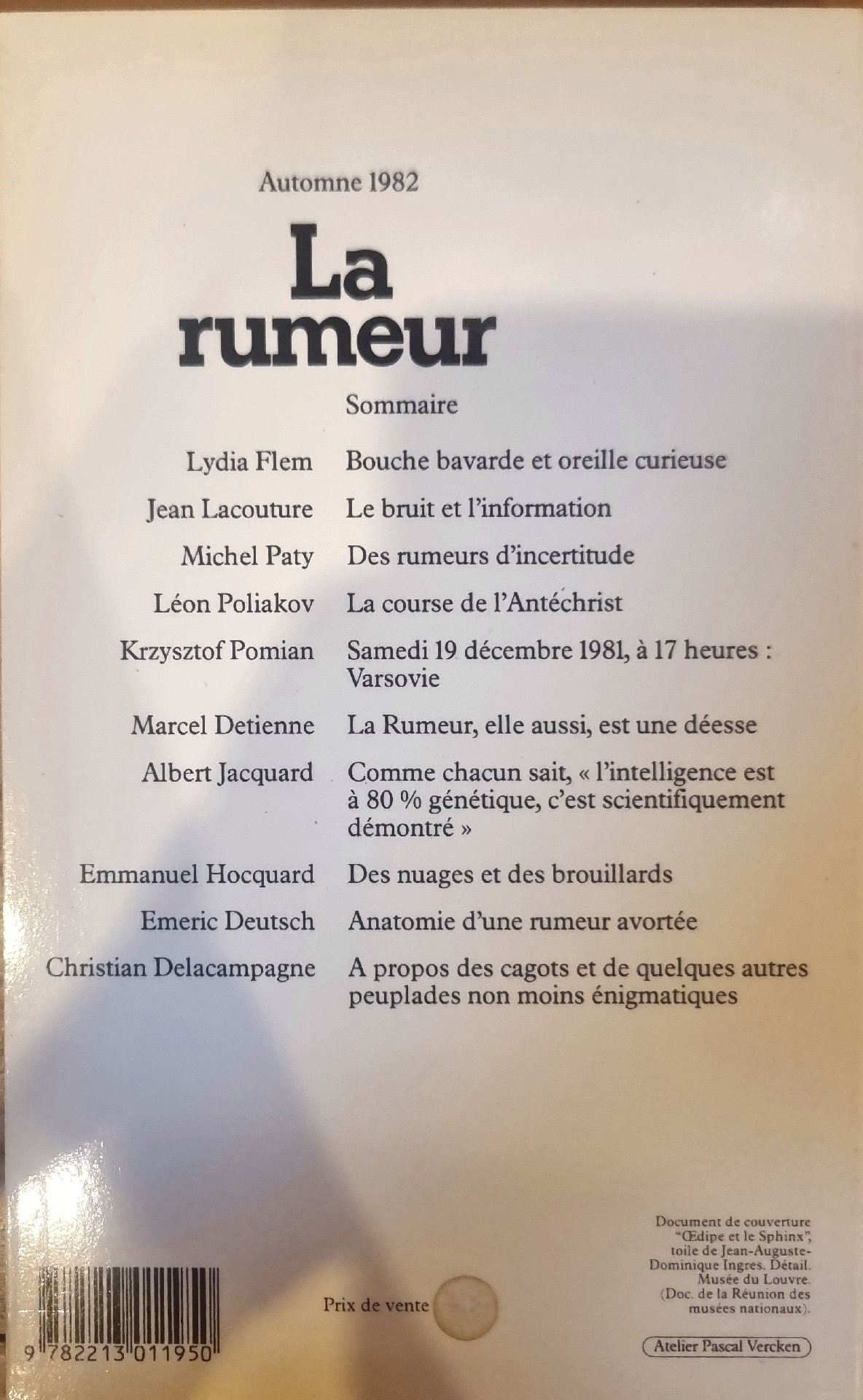 Automne 1982

La rumeur

Sommaire

Lydia Flem Bouche bavarde et oreille curieuse

Jean Lacouture Le bruit et l'information

Michel Paty Des rumeurs d'incertitude

Léon Poliakov La course de l'Antéchrist

Krzysztof Pomian Samedi 19 décembre 1981, à 17 heures : Varsovie

Marcel Detienne La Rumeur, elle aussi, est une déesse

Albert Jacquard Comme chacun sait, « l'intelligence est à 80 % génétique, c'est scientifiquement démontré »

Emmanuel Hocquard Des nuages et des brouillards

Emeric Deutsch Anatomie d'une rumeur avortée

Christian Delacampagne A propos des cagots et de quelques autres peuplades non moins énigmatiques

9 782213 011950

Prix de vente

Document de couverture "Œdipe et le Sphinx", toile de Jean-Auguste-Dominique Ingres. Détail. Musée du Louvre. (Doc. de la Réunion des musées nationaux).

Atelier Pascal Vercken